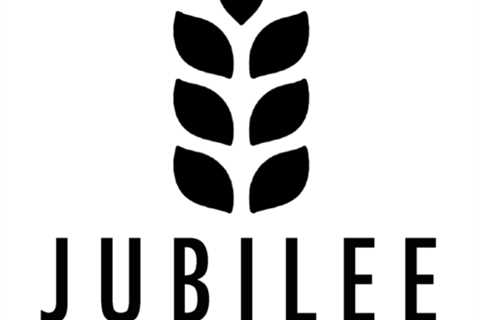 JUBILEE